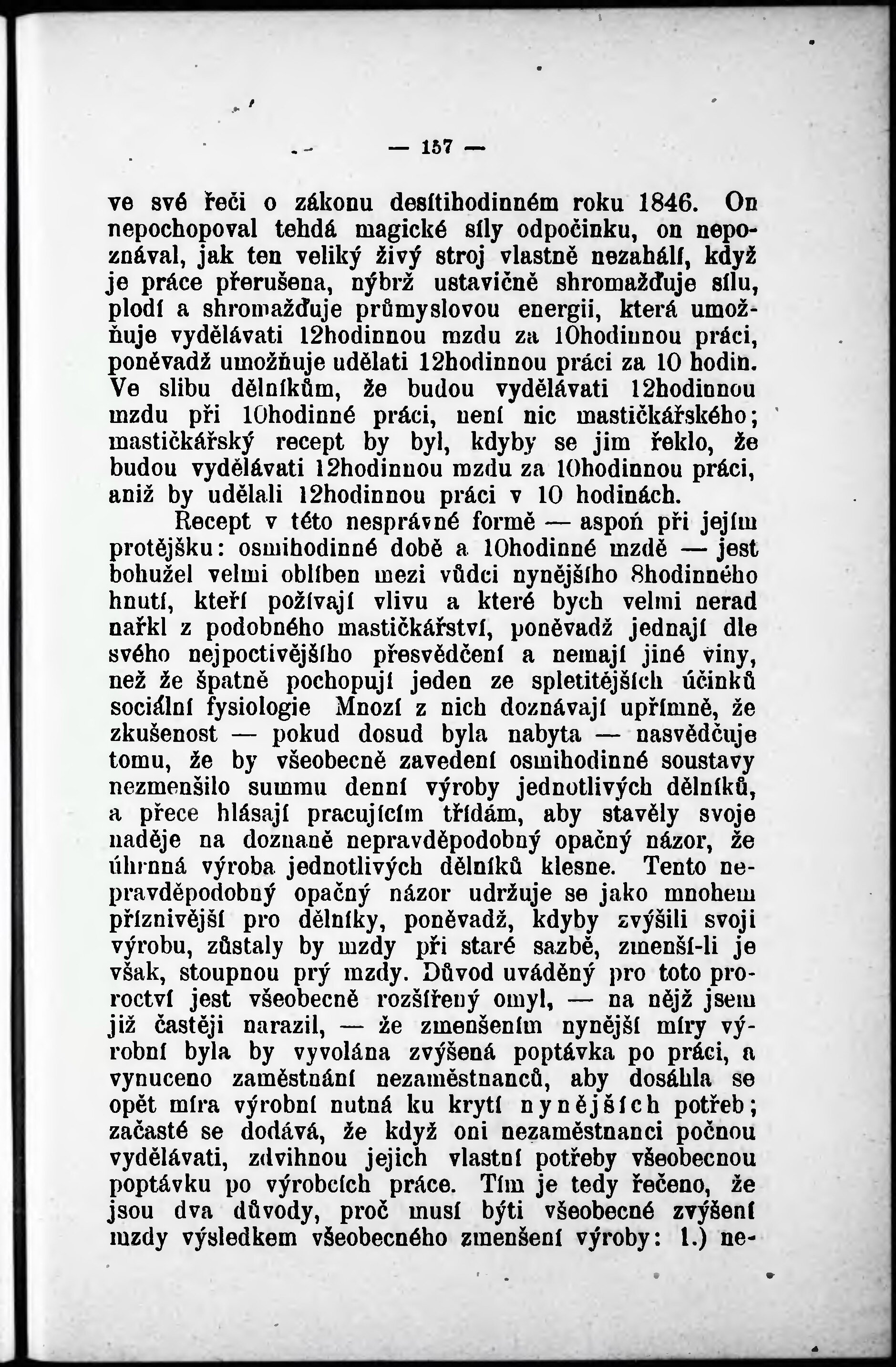 — 157 —

ve své řeči o zákonu desítihodinném roku 1846. On nepochopoval tehdá magické síly odpočinku, on nepoznával, jak ten veliký živý stroj vlastně nezahálí, když je práce přerušena, nýbrž ustavičně shromažďuje sílu, plodí a shromažďuje průmyslovou energii, která umožňuje vydělávati 12hodinnou mzdu za 10hodinnou práci, poněvadž umožňuje udělati 12hodinnou práci za 10 hodin. Ve slibu dělníkům, že budou vydělávati 12hodinnou mzdu při 10hodinné práci, není nic mastičkářského; mastičkářský recept by byl, kdyby se jim řeklo, že budou vydělávati 12hodinnou mzdu za 10hodinnou práci, aniž by udělali 12hodinnou práci v 10 hodinách.

Recept v této nesprávné formě — aspoň při jejím protějšku: osmihodinné době a 10hodinné mzdě — jest bohužel velmi oblíben mezi vůdci nynějšího 8hodinného hnutí, kteří požívají vlivu a které bych velmi nerad nařkl z podobného mastičkářství, poněvadž jednají dle svého nejpoctivějšího přesvědčení a nemají jiné viny, než že špatně pochopují jeden ze spletitějších účinků sociální fysiologie Mnozí z nich doznávají upřímně, že zkušenost — pokud dosud byla nabyta — nasvědčuje tomu, že by všeobecně zavedení osmihodinné soustavy nezmenšilo summu denní výroby jednotlivých dělníků, a přece hlásají pracujícím třídám, aby stavěly svoje naděje na doznaně nepravděpodobný opačný názor, že úhrnná výroba jednotlivých dělníků klesne. Tento nepravděpodobný opačný názor udržuje se jako mnohem příznivější pro dělníky, poněvadž, kdyby zvýšili svoji výrobu, zůstaly by mzdy při staré sazbě, zmenší-li je však, stoupnou prý mzdy. Důvod uváděný pro toto proroctví jest všeobecně rozšířený omyl, — na nějž jsem již častěji narazil, — že zmenšením nynější míry výrobní byla by vyvolána zvýšená poptávka po práci, a vynuceno zaměstnání nezaměstnanců, aby dosáhla se opět míra výrobní nutná ku krytí nynějších potřeb; začasté se dodává, že když oni nezaměstnanci počnou vydělávati, zdvihnou jejich vlastní potřeby všeobecnou poptávku po výrobcích práce. Tím je tedy řečeno, že jsou dva důvody, proč musí býti všeobecné zvýšení mzdy výsledkem všeobecného zmenšení výroby: 1.) ne-